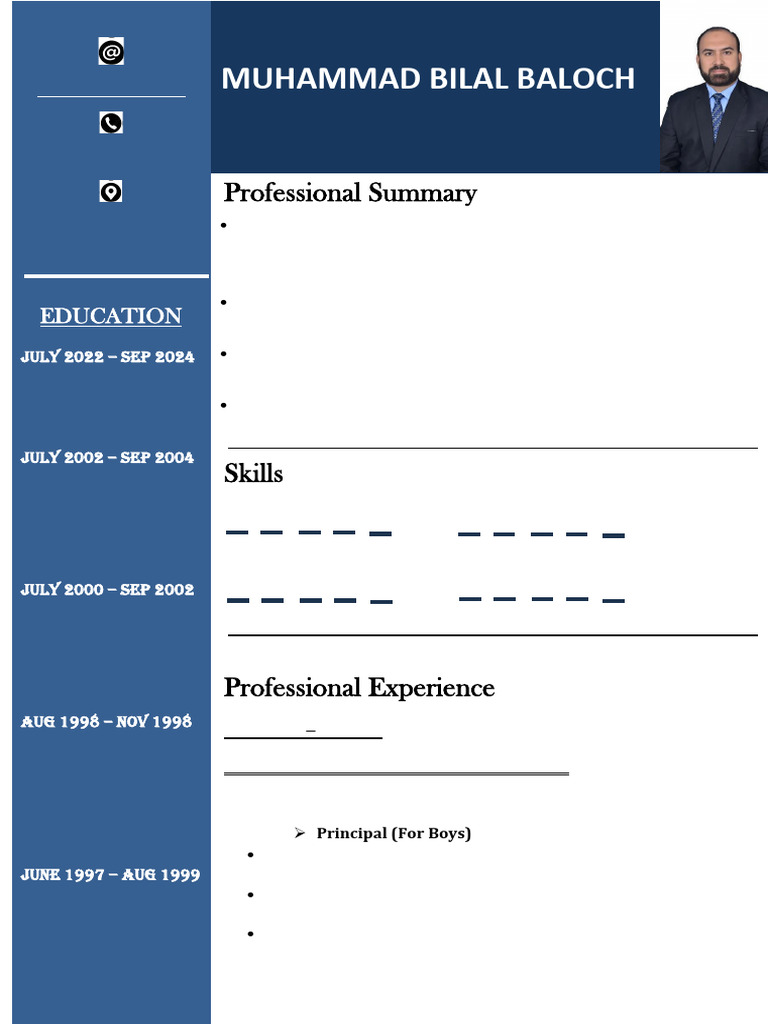 MUHAMMAD BILAL BALOCH

EDUCATION

JULY 2022 – SEP 2024

JULY 2002 – SEP 2004

JULY 2000 – SEP 2002

AUG 1998 – NOV 1998

JUNE 1997 – AUG 1999

Professional Summary

Skills

Professional Experience

Principal (For Boys)